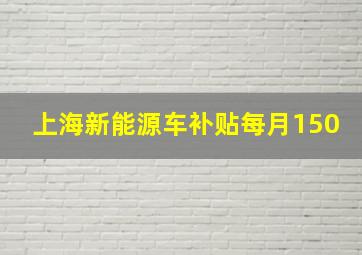 上海新能源车补贴每月150